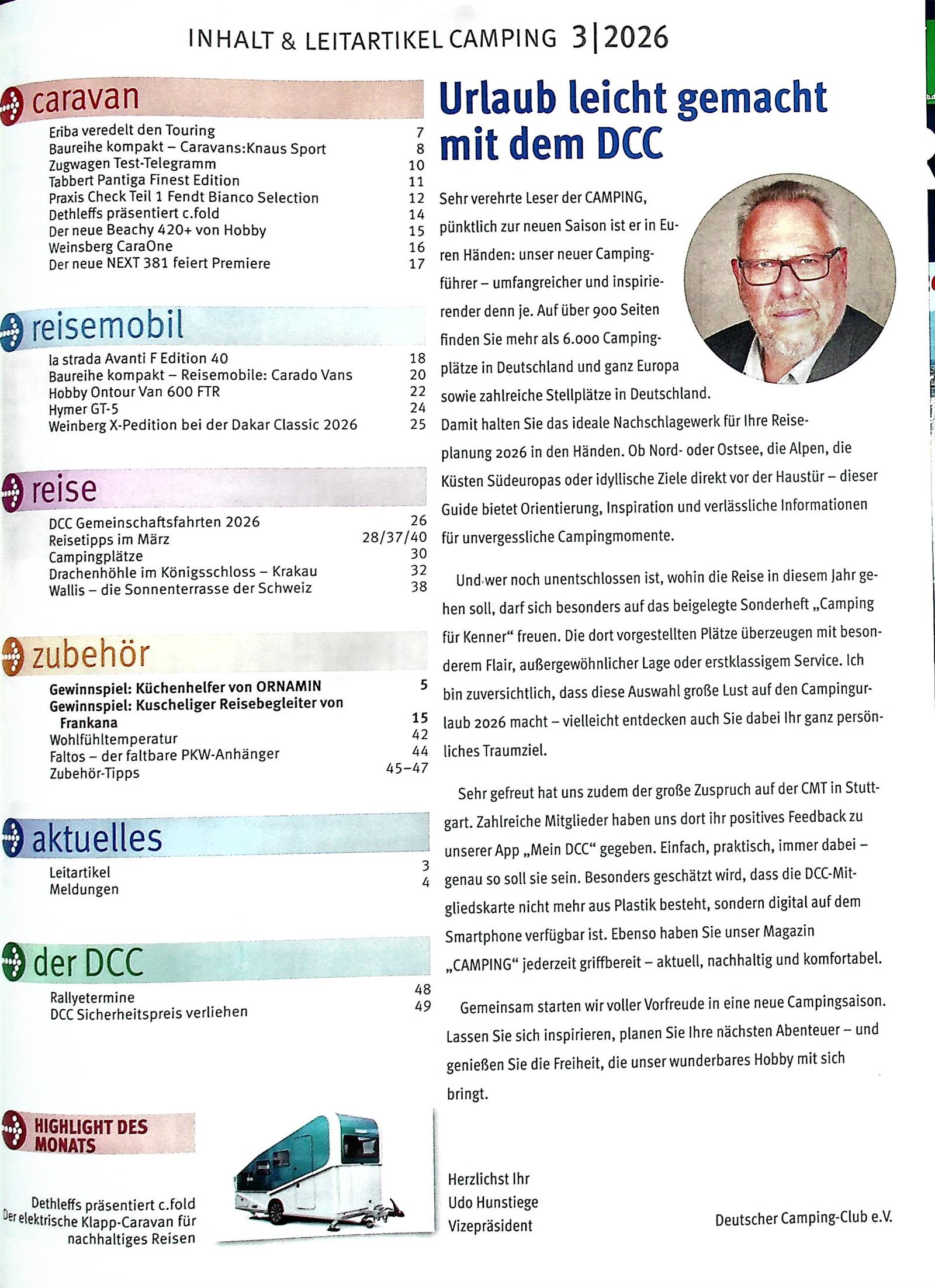 INHALT & LEITARTIKEL CAMPING 3|2026

caravan

| | |
|---|---|
| Eriba veredelt den Touring | 7 |
| Baureihe kompakt – Caravans:Knaus Sport | 8 |
| Zugwagen Test-Telegramm | 10 |
| Tabbert Pantiga Finest Edition | 11 |
| Praxis Check Teil 1 Fendt Bianco Selection | 12 |
| Dethleffs präsentiert c.fold | 14 |
| Der neue Beachy 420+ von Hobby | 15 |
| Weinsberg CaraOne | 16 |
| Der neue NEXT 381 feiert Premiere | 17 |

reisemobil

| | |
|---|---|
| la strada Avanti F Edition 40 | 18 |
| Baureihe kompakt – Reisemobile: Carado Vans | 20 |
| Hobby Ontour Van 600 FTR | 22 |
| Hymer GT-5 | 24 |
| Weinberg X-Pedition bei der Dakar Classic 2026 | 25 |

reise

| | |
|---|---|
| DCC Gemeinschaftsfahrten 2026 | 26 |
| Reisetipps im März | 28/37/40 |
| Campingplätze | 30 |
| Drachenhöhle im Königsschloss – Krakau | 32 |
| Wallis – die Sonnenterrasse der Schweiz | 38 |

zubehör

| | |
|---|---|
| Gewinnspiel: Küchenhelfer von ORNAMIN | 5 |
| Gewinnspiel: Kuscheliger Reisebegleiter von Frankana | 15 |
| Wohlfühltemperatur | 42 |
| Faltos – der faltbare PKW-Anhänger | 44 |
| Zubehör-Tipps | 45–47 |

aktuelles

| | |
|---|---|
| Leitartikel | 3 |
| Meldungen | 4 |

der DCC

| | |
|---|---|
| Rallyetermine | 48 |
| DCC Sicherheitspreis verliehen | 49 |

HIGHLIGHT DES MONATS

Dethleffs präsentiert c.fold
Der elektrische Klapp-Caravan für nachhaltiges Reisen

Urlaub leicht gemacht mit dem DCC

Sehr verehrte Leser der CAMPING,
pünktlich zur neuen Saison ist er in Euren Händen: unser neuer Campingführer – umfangreicher und inspirierender denn je. Auf über 900 Seiten finden Sie mehr als 6.000 Campingplätze in Deutschland und ganz Europa sowie zahlreiche Stellplätze in Deutschland. Damit halten Sie das ideale Nachschlagewerk für Ihre Reiseplanung 2026 in den Händen. Ob Nord- oder Ostsee, die Alpen, die Küsten Südeuropas oder idyllische Ziele direkt vor der Haustür – dieser Guide bietet Orientierung, Inspiration und verlässliche Informationen für unvergessliche Campingmomente.

Und wer noch unentschlossen ist, wohin die Reise in diesem Jahr gehen soll, darf sich besonders auf das beigelegte Sonderheft „Camping für Kenner“ freuen. Die dort vorgestellten Plätze überzeugen mit besonderem Flair, außergewöhnlicher Lage oder erstklassigem Service. Ich bin zuversichtlich, dass diese Auswahl große Lust auf den Campingurlaub 2026 macht – vielleicht entdecken auch Sie dabei Ihr ganz persönliches Traumziel.

Sehr gefreut hat uns zudem der große Zuspruch auf der CMT in Stuttgart. Zahlreiche Mitglieder haben uns dort ihr positives Feedback zu unserer App „Mein DCC“ gegeben. Einfach, praktisch, immer dabei – genau so soll sie sein. Besonders geschätzt wird, dass die DCC-Mitgliedskarte nicht mehr aus Plastik besteht, sondern digital auf dem Smartphone verfügbar ist. Ebenso haben Sie unser Magazin „CAMPING“ jederzeit griffbereit – aktuell, nachhaltig und komfortabel.

Gemeinsam starten wir voller Vorfreude in eine neue Campingsaison. Lassen Sie sich inspirieren, planen Sie Ihre nächsten Abenteuer – und genießen Sie die Freiheit, die unser wunderbares Hobby mit sich bringt.

Herzlichst Ihr
Udo Hunstiege
Vizepräsident

Deutscher Camping-Club e.V.